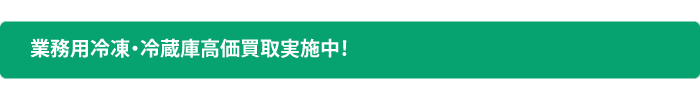 業務用冷凍・冷蔵庫高価買取実施中！